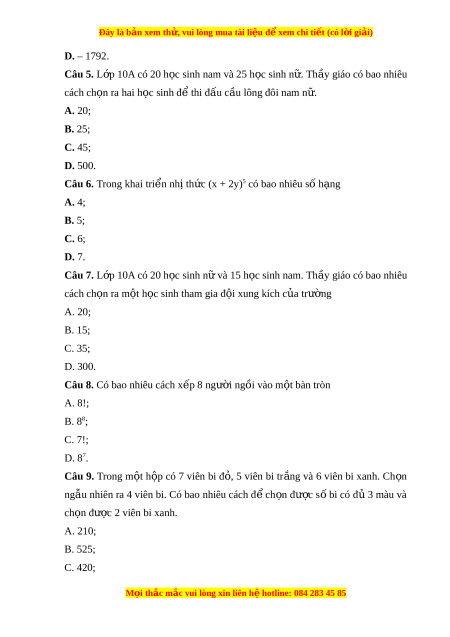 Đây là bản xem thử, vui lòng mua tài liệu để xem chi tiết (có lời giải)

D. – 1792.

Câu 5. Lớp 10A có 20 học sinh nam và 25 học sinh nữ. Thầy giáo có bao nhiêu cách chọn ra hai học sinh để thi đấu cầu lông đôi nam nữ.

A. 20;

B. 25;

C. 45;

D. 500.

Câu 6. Trong khai triển nhị thức $(x + 2y)^5$ có bao nhiêu số hạng

A. 4;

B. 5;

C. 6;

D. 7.

Câu 7. Lớp 10A có 20 học sinh nữ và 15 học sinh nam. Thầy giáo có bao nhiêu cách chọn ra một học sinh tham gia đội xung kích của trường

A. 20;

B. 15;

C. 35;

D. 300.

Câu 8. Có bao nhiêu cách xếp 8 người ngồi vào một bàn tròn

A. 8!;

B. $8^8$;

C. 7!;

D. $8^7$.

Câu 9. Trong một hộp có 7 viên bi đỏ, 5 viên bi trắng và 6 viên bi xanh. Chọn ngẫu nhiên ra 4 viên bi. Có bao nhiêu cách để chọn được số bi có đủ 3 màu và chọn được 2 viên bi xanh.

A. 210;

B. 525;

C. 420;

Mọi thắc mắc vui lòng xin liên hệ hotline: 084 283 45 85